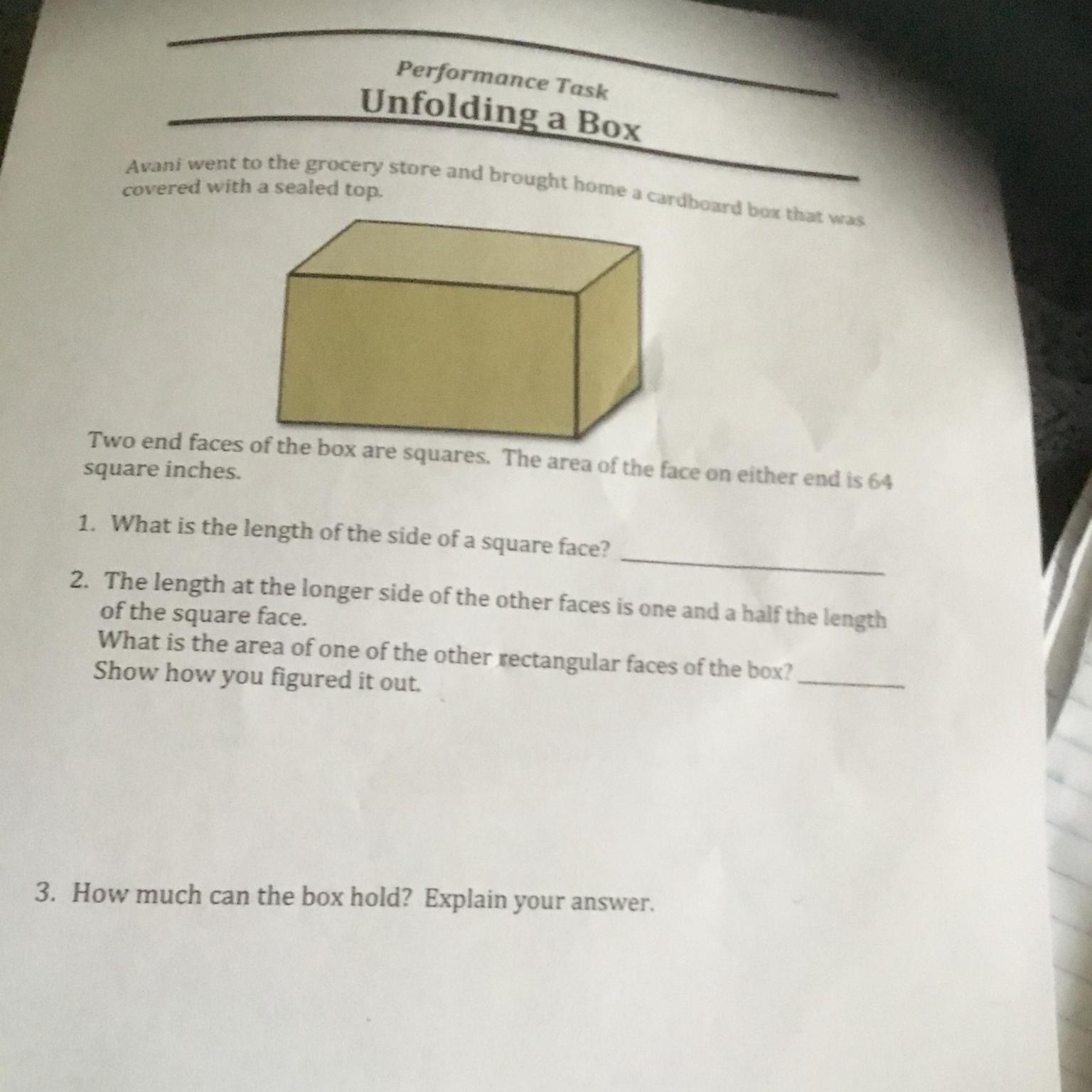 Performance Task
Unfolding a Box

Avani went to the grocery store and brought home a cardboard box that was covered with a sealed top.

Two end faces of the box are squares. The area of the face on either end is 64 square inches.

1. What is the length of the side of a square face? ____

2. The length at the longer side of the other faces is one and a half the length of the square face.
What is the area of one of the other rectangular faces of the box? ____
Show how you figured it out.

3. How much can the box hold? Explain your answer.